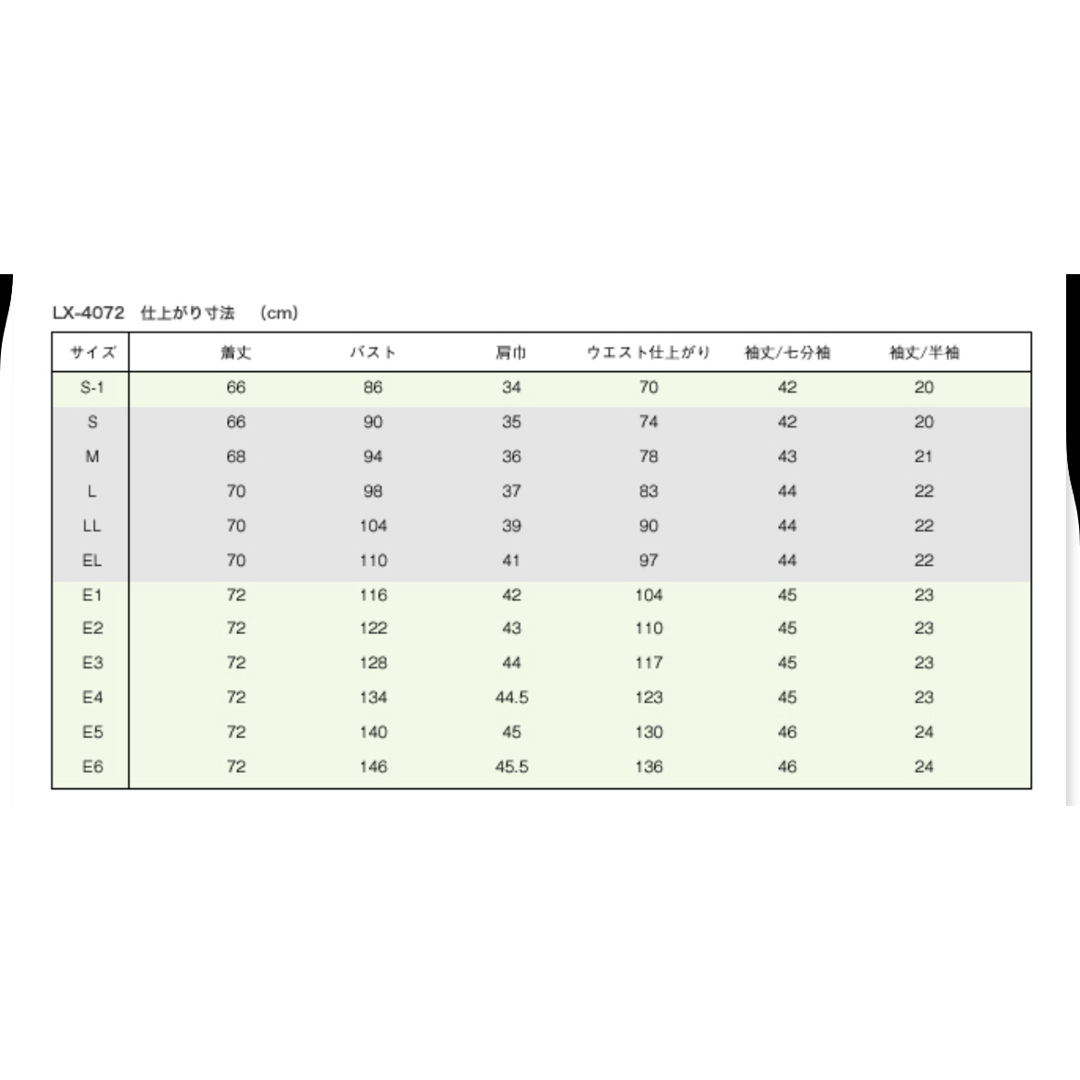 LX-4072　仕上がり寸法　(cm)

| サイズ | 着丈 | バスト | 肩巾 | ウエスト仕上がり | 袖丈/七分袖 | 袖丈/半袖 |
|---|---|---|---|---|---|---|
| S-1 | 66 | 86 | 34 | 70 | 42 | 20 |
| S | 66 | 90 | 35 | 74 | 42 | 20 |
| M | 68 | 94 | 36 | 78 | 43 | 21 |
| L | 70 | 98 | 37 | 83 | 44 | 22 |
| LL | 70 | 104 | 39 | 90 | 44 | 22 |
| EL | 70 | 110 | 41 | 97 | 44 | 22 |
| E1 | 72 | 116 | 42 | 104 | 45 | 23 |
| E2 | 72 | 122 | 43 | 110 | 45 | 23 |
| E3 | 72 | 128 | 44 | 117 | 45 | 23 |
| E4 | 72 | 134 | 44.5 | 123 | 45 | 23 |
| E5 | 72 | 140 | 45 | 130 | 46 | 24 |
| E6 | 72 | 146 | 45.5 | 136 | 46 | 24 |